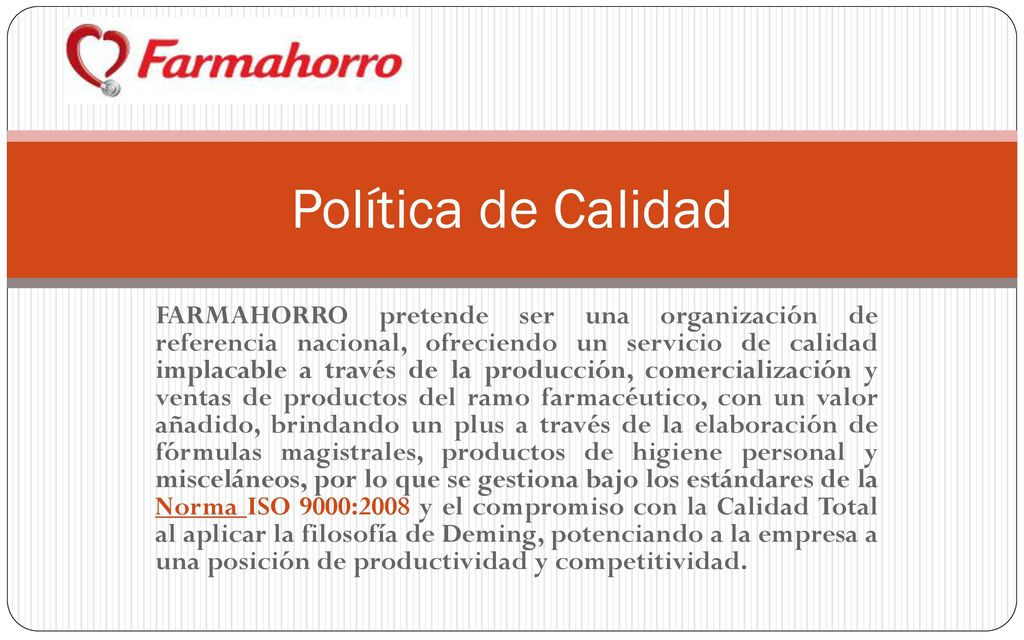 Farmahorro

Política de Calidad

FARMAHORRO pretende ser una organización de referencia nacional, ofreciendo un servicio de calidad implacable a través de la producción, comercialización y ventas de productos del ramo farmacéutico, con un valor añadido, brindando un plus a través de la elaboración de fórmulas magistrales, productos de higiene personal y misceláneos, por lo que se gestiona bajo los estándares de la Norma ISO 9000:2008 y el compromiso con la Calidad Total al aplicar la filosofía de Deming, potenciando a la empresa a una posición de productividad y competitividad.